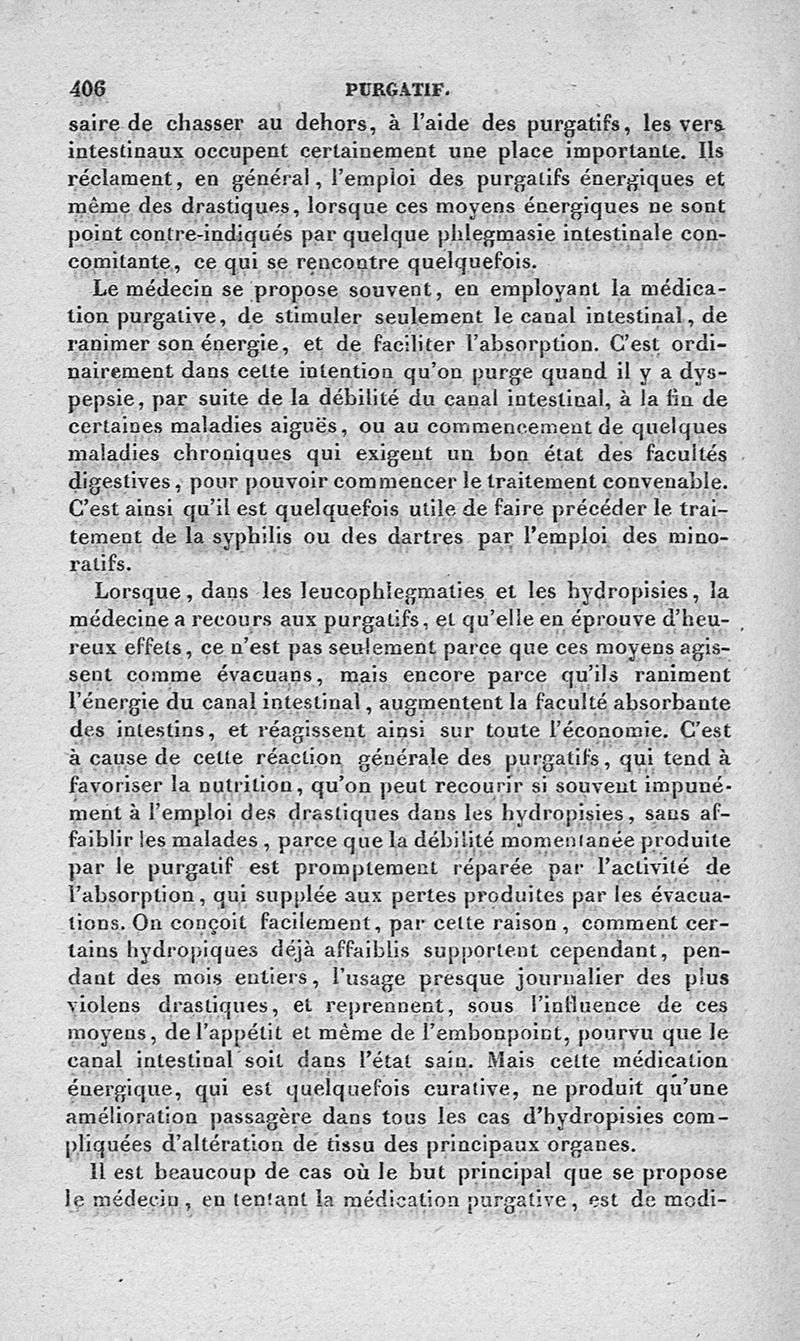 406 PURGATIF.

saire de chasser au dehors, à l'aide des purgatifs, les vers intestinaux occupent certainement une place importante. Ils réclament, en général, l'emploi des purgatifs énergiques et même des drastiques, lorsque ces moyens énergiques ne sont point contre-indiqués par quelque phlegmasie intestinale concomitante, ce qui se rencontre quelquefois.

Le médecin se propose souvent, en employant la médication purgative, de stimuler seulement le canal intestinal, de ranimer son énergie, et de faciliter l'absorption. C'est ordinairement dans cette intention qu'on purge quand il y a dyspepsie, par suite de la débilité du canal intestinal, à la fin de certaines maladies aiguës, ou au commencement de quelques maladies chroniques qui exigent un bon état des facultés digestives, pour pouvoir commencer le traitement convenable. C'est ainsi qu'il est quelquefois utile de faire précéder le traitement de la syphilis ou des dartres par l'emploi des minoratifs.

Lorsque, dans les leucophlegmaties et les hydropisies, la médecine a recours aux purgatifs, et qu'elle en éprouve d'heureux effets, ce n'est pas seulement parce que ces moyens agissent comme évacuans, mais encore parce qu'ils raniment l'énergie du canal intestinal, augmentent la faculté absorbante des intestins, et réagissent ainsi sur toute l'économie. C'est à cause de cette réaction générale des purgatifs, qui tend à favoriser la nutrition, qu'on peut recourir si souvent impunément à l'emploi des drastiques dans les hydropisies, sans affaiblir les malades, parce que la débilité momentanée produite par le purgatif est promptement réparée par l'activité de l'absorption, qui supplée aux pertes produites par les évacuations. On conçoit facilement, par cette raison, comment certains hydropiques déjà affaiblis supportent cependant, pendant des mois entiers, l'usage presque journalier des plus violens drastiques, et reprennent, sous l'influence de ces moyens, de l'appétit et même de l'embonpoint, pourvu que le canal intestinal soit dans l'état sain. Mais cette médication énergique, qui est quelquefois curative, ne produit qu'une amélioration passagère dans tous les cas d'hydropisies compliquées d'altération de tissu des principaux organes.

Il est beaucoup de cas où le but principal que se propose le médecin, en tentant la médication purgative, est de modi-